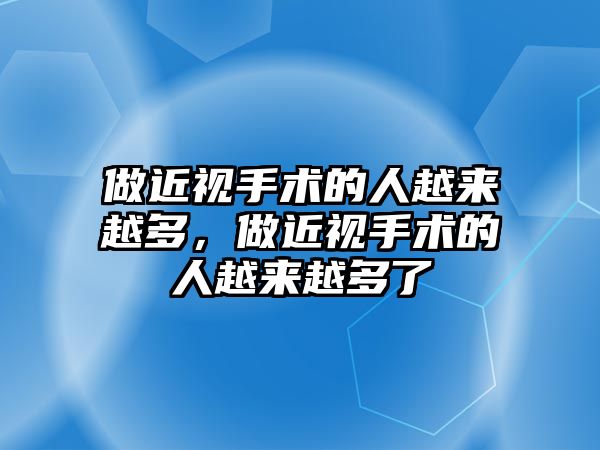 做近视手术的人越来越多，做近视手术的人越来越多了